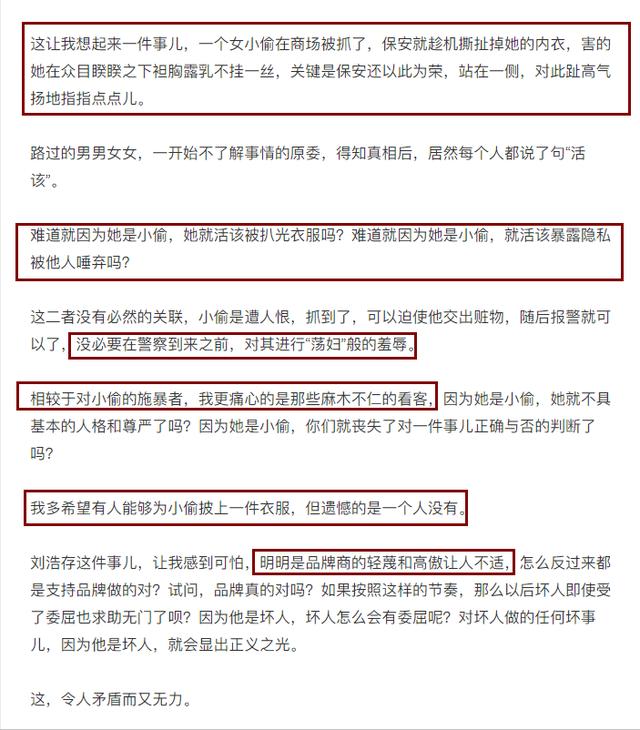 这让我想起来一件事儿，一个女小偷在商场被抓了，保安就趁机撕扯掉她的内衣，害的她在众目睽睽之下袒胸露乳不挂一丝，关键是保安还以此为荣，站在一侧，对此趾高气扬地指指点点儿。

路过的男男女女，一开始不了解事情的原委，得知真相后，居然每个人都说了句“活该”。

难道就因为她是小偷，她就活该被扒光衣服吗？难道就因为她是小偷，就活该暴露隐私被他人唾弃吗？

这二者没有必然的关联，小偷是遭人恨，抓到了，可以迫使他交出赃物，随后报警就可以了，没必要在警察到来之前，对其进行“荡妇”般的羞辱。

相较于对小偷的施暴者，我更痛心的是那些麻木不仁的看客，因为她是小偷，她就不具基本的人格和尊严了吗？因为她是小偷，你们就丧失了对一件事儿正确与否的判断了吗？

我多希望有人能够为小偷披上一件衣服，但遗憾的是一个人没有。

刘浩存这件事儿，让我感到可怕，明明是品牌商的轻蔑和高傲让人不适，怎么反过来都是支持品牌做的对？试问，品牌真的对吗？如果按照这样的节奏，那么以后坏人即使受了委屈也求助无门了呗？因为他是坏人，坏人怎么会有委屈呢？对坏人做的任何坏事儿，因为他是坏人，就会显出正义之光。

这，令人矛盾而又无力。